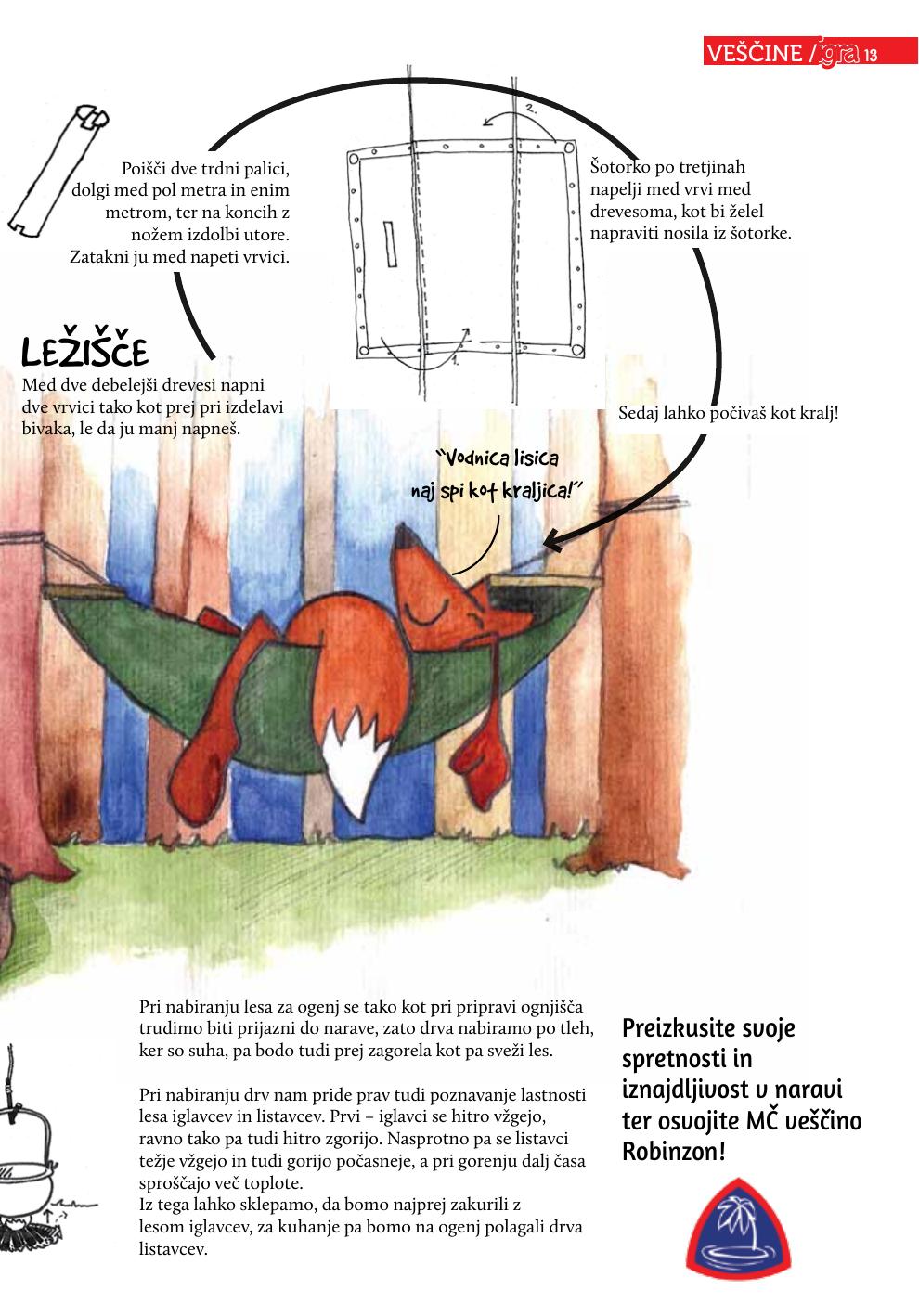 VEŠČINE / igra 13

Poišči dve trdni palici, dolgi med pol metra in enim metrom, ter na koncih z nožem izdolbi utore. Zatakni ju med napeti vrvici.

2.

1.

Šotorko po tretjinah napelji med vrvi med drevesoma, kot bi želel napraviti nosila iz šotorke.

LEŽIŠČE

Med dve debelejši drevesi napni dve vrvici tako kot prej pri izdelavi bivaka, le da ju manj napneš.

Sedaj lahko počivaš kot kralj!

"Vodnica lisica naj spi kot kraljica!"

Pri nabiranju lesa za ogenj se tako kot pri pripravi ognjišča trudimo biti prijazni do narave, zato drva nabiramo po tleh, ker so suha, pa bodo tudi prej zagorela kot pa sveži les.

Pri nabiranju drv nam pride prav tudi poznavanje lastnosti lesa iglavcev in listavcev. Prvi – iglavci se hitro vžgejo, ravno tako pa tudi hitro zgorijo. Nasprotno pa se listavci težje vžgejo in tudi gorijo počasneje, a pri gorenju dalj časa sproščajo več toplote.
Iz tega lahko sklepamo, da bomo najprej zakurili z lesom iglavcev, za kuhanje pa bomo na ogenj polagali drva listavcev.

Preizkusite svoje spretnosti in iznajdljivost v naravi ter osvojite MČ veščino Robinzon!